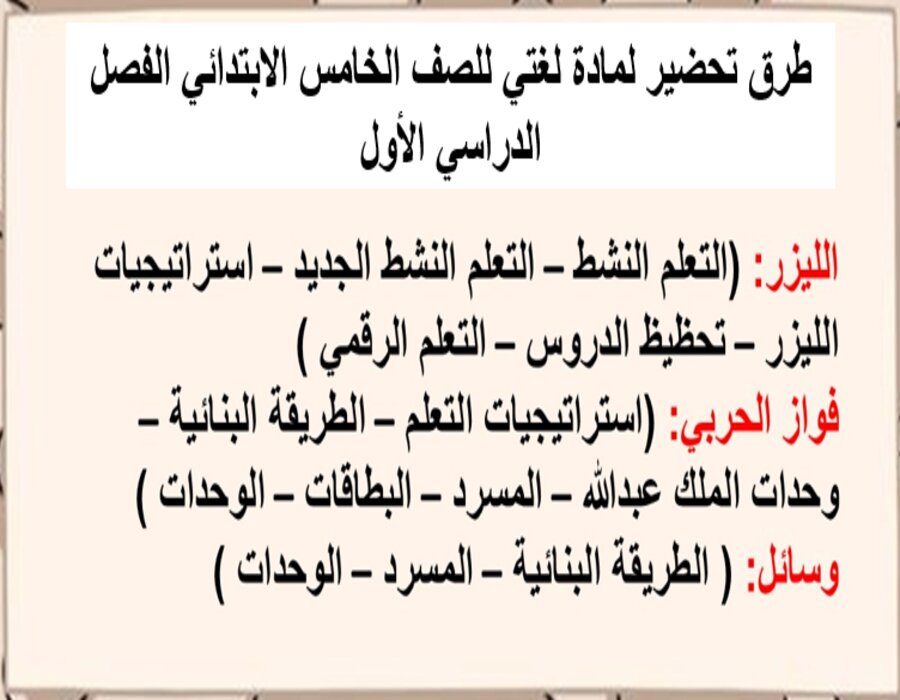 طرق تحضير لمادة لغتي للصف الخامس الابتدائي الفصل الدراسي الأول

الليزر: (التعلم النشط – التعلم النشط الجديد – استراتيجيات الليزر – تحظيظ الدروس – التعلم الرقمي )
فواز الحربي: (استراتيجيات التعلم – الطريقة البنائية – وحدات الملك عبدالله – المسرد – البطاقات – الوحدات )
وسائل: ( الطريقة البنائية – المسرد – الوحدات )